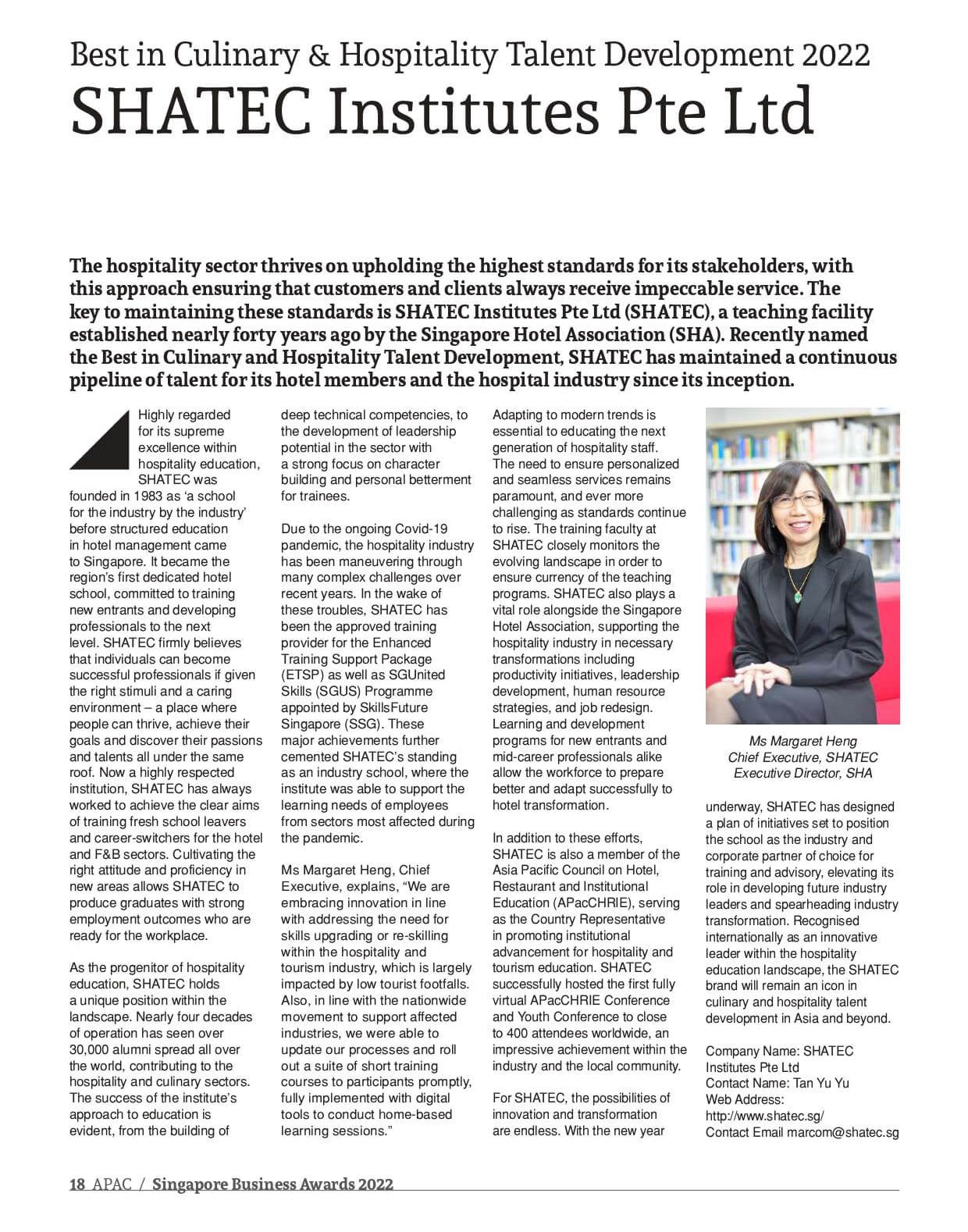 Best in Culinary & Hospitality Talent Development 2022
SHATEC Institutes Pte Ltd

The hospitality sector thrives on upholding the highest standards for its stakeholders, with this approach ensuring that customers and clients always receive impeccable service. The key to maintaining these standards is SHATEC Institutes Pte Ltd (SHATEC), a teaching facility established nearly forty years ago by the Singapore Hotel Association (SHA). Recently named the Best in Culinary and Hospitality Talent Development, SHATEC has maintained a continuous pipeline of talent for its hotel members and the hospital industry since its inception.

Highly regarded for its supreme excellence within hospitality education, SHATEC was founded in 1983 as 'a school for the industry by the industry' before structured education in hotel management came to Singapore. It became the region's first dedicated hotel school, committed to training new entrants and developing professionals to the next level. SHATEC firmly believes that individuals can become successful professionals if given the right stimuli and a caring environment – a place where people can thrive, achieve their goals and discover their passions and talents all under the same roof. Now a highly respected institution, SHATEC has always worked to achieve the clear aims of training fresh school leavers and career-switchers for the hotel and F&B sectors. Cultivating the right attitude and proficiency in new areas allows SHATEC to produce graduates with strong employment outcomes who are ready for the workplace.

As the progenitor of hospitality education, SHATEC holds a unique position within the landscape. Nearly four decades of operation has seen over 30,000 alumni spread all over the world, contributing to the hospitality and culinary sectors. The success of the institute's approach to education is evident, from the building of deep technical competencies, to the development of leadership potential in the sector with a strong focus on character building and personal betterment for trainees.

Due to the ongoing Covid-19 pandemic, the hospitality industry has been maneuvering through many complex challenges over recent years. In the wake of these troubles, SHATEC has been the approved training provider for the Enhanced Training Support Package (ETSP) as well as SGUnited Skills (SGUS) Programme appointed by SkillsFuture Singapore (SSG). These major achievements further cemented SHATEC's standing as an industry school, where the institute was able to support the learning needs of employees from sectors most affected during the pandemic.

Ms Margaret Heng, Chief Executive, explains, "We are embracing innovation in line with addressing the need for skills upgrading or re-skilling within the hospitality and tourism industry, which is largely impacted by low tourist footfalls. Also, in line with the nationwide movement to support affected industries, we were able to update our processes and roll out a suite of short training courses to participants promptly, fully implemented with digital tools to conduct home-based learning sessions."

Adapting to modern trends is essential to educating the next generation of hospitality staff. The need to ensure personalized and seamless services remains paramount, and ever more challenging as standards continue to rise. The training faculty at SHATEC closely monitors the evolving landscape in order to ensure currency of the teaching programs. SHATEC also plays a vital role alongside the Singapore Hotel Association, supporting the hospitality industry in necessary transformations including productivity initiatives, leadership development, human resource strategies, and job redesign. Learning and development programs for new entrants and mid-career professionals alike allow the workforce to prepare better and adapt successfully to hotel transformation.

In addition to these efforts, SHATEC is also a member of the Asia Pacific Council on Hotel, Restaurant and Institutional Education (APacCHRIE), serving as the Country Representative in promoting institutional advancement for hospitality and tourism education. SHATEC successfully hosted the first fully virtual APacCHRIE Conference and Youth Conference to close to 400 attendees worldwide, an impressive achievement within the industry and the local community.

For SHATEC, the possibilities of innovation and transformation are endless. With the new year

Ms Margaret Heng
Chief Executive, SHATEC
Executive Director, SHA

underway, SHATEC has designed a plan of initiatives set to position the school as the industry and corporate partner of choice for training and advisory, elevating its role in developing future industry leaders and spearheading industry transformation. Recognised internationally as an innovative leader within the hospitality education landscape, the SHATEC brand will remain an icon in culinary and hospitality talent development in Asia and beyond.

Company Name: SHATEC Institutes Pte Ltd
Contact Name: Tan Yu Yu
Web Address: http://www.shatec.sg/
Contact Email marcom@shatec.sg

18 APAC / Singapore Business Awards 2022